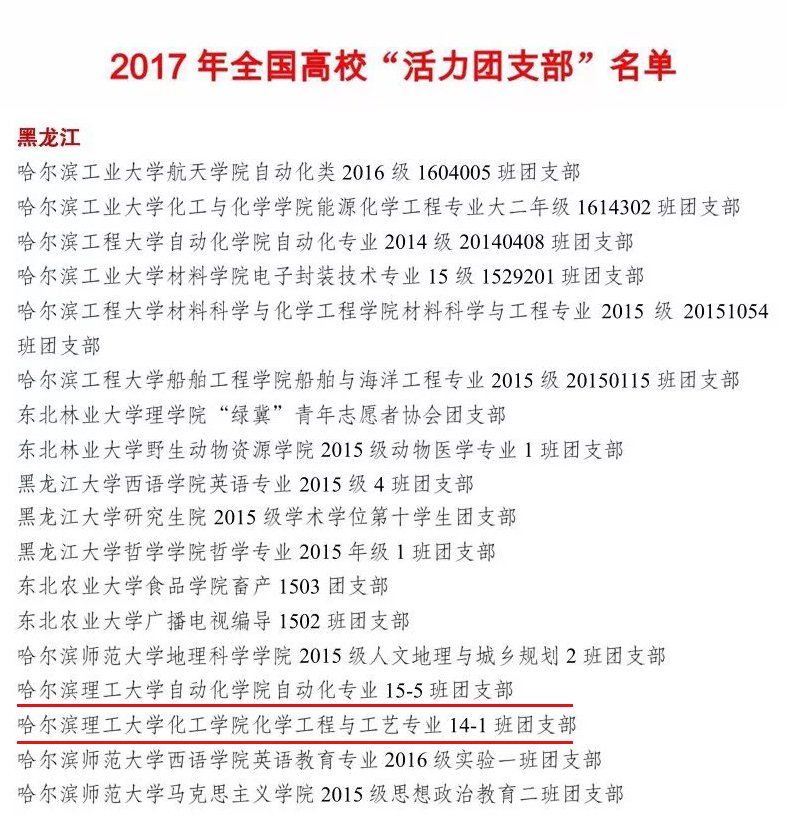 2017年全国高校“活力团支部”名单

黑龙江

哈尔滨工业大学航天学院自动化类2016级1604005班团支部

哈尔滨工业大学化工与化学学院能源化学工程专业大二年级1614302班团支部

哈尔滨工程大学自动化学院自动化专业2014级20140408班团支部

哈尔滨工业大学材料学院电子封装技术专业15级1529201班团支部

哈尔滨工程大学材料科学与化学工程学院材料科学与工程专业2015级20151054班团支部

哈尔滨工程大学船舶工程学院船舶与海洋工程专业2015级20150115班团支部

东北林业大学理学院“绿冀”青年志愿者协会团支部

东北林业大学野生动物资源学院2015级动物医学专业1班团支部

黑龙江大学西语学院英语专业2015级4班团支部

黑龙江大学研究生院2015级学术学位第十学生团支部

黑龙江大学哲学学院哲学专业2015年级1班团支部

东北农业大学食品学院畜产1503团支部

东北农业大学广播电视编导1502班团支部

哈尔滨师范大学地理科学学院2015级人文地理与城乡规划2班团支部

哈尔滨理工大学自动化学院自动化专业15-5班团支部

哈尔滨理工大学化工学院化学工程与工艺专业14-1班团支部

哈尔滨师范大学西语学院英语教育专业2016级实验一班团支部

哈尔滨师范大学马克思主义学院2015级思想政治教育二班团支部